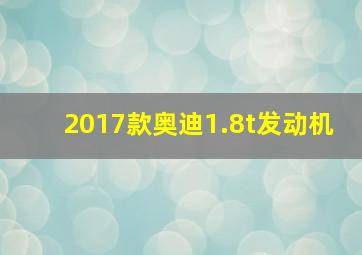 2017款奥迪1.8t发动机